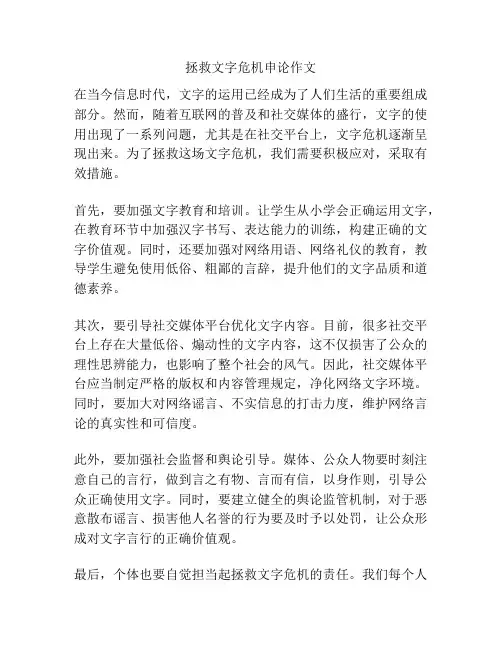 拯救文字危机申论作文

在当今信息时代，文字的运用已经成为了人们生活的重要组成部分。然而，随着互联网的普及和社交媒体的盛行，文字的使用出现了一系列问题，尤其是在社交平台上，文字危机逐渐呈现出来。为了拯救这场文字危机，我们需要积极应对，采取有效措施。

首先，要加强文字教育和培训。让学生从小学会正确运用文字，在教育环节中加强汉字书写、表达能力的训练，构建正确的文字价值观。同时，还要加强对网络用语、网络礼仪的教育，教导学生避免使用低俗、粗鄙的言辞，提升他们的文字品质和道德素养。

其次，要引导社交媒体平台优化文字内容。目前，很多社交平台上存在大量低俗、煽动性的文字内容，这不仅损害了公众的理性思辨能力，也影响了整个社会的风气。因此，社交媒体平台应当制定严格的版权和内容管理规定，净化网络文字环境。同时，要加大对网络谣言、不实信息的打击力度，维护网络言论的真实性和可信度。

此外，要加强社会监督和舆论引导。媒体、公众人物要时刻注意自己的言行，做到言之有物、言而有信，以身作则，引导公众正确使用文字。同时，要建立健全的舆论监管机制，对于恶意散布谣言、损害他人名誉的行为要及时予以处罚，让公众形成对文字言行的正确价值观。

最后，个体也要自觉担当起拯救文字危机的责任。我们每个人